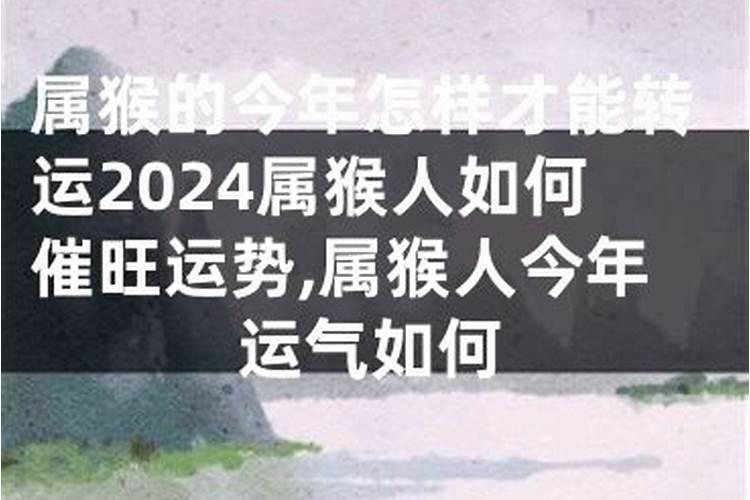 属猴的今年怎样才能转运2024属猴人如何催旺运势,属猴人今年运气如何